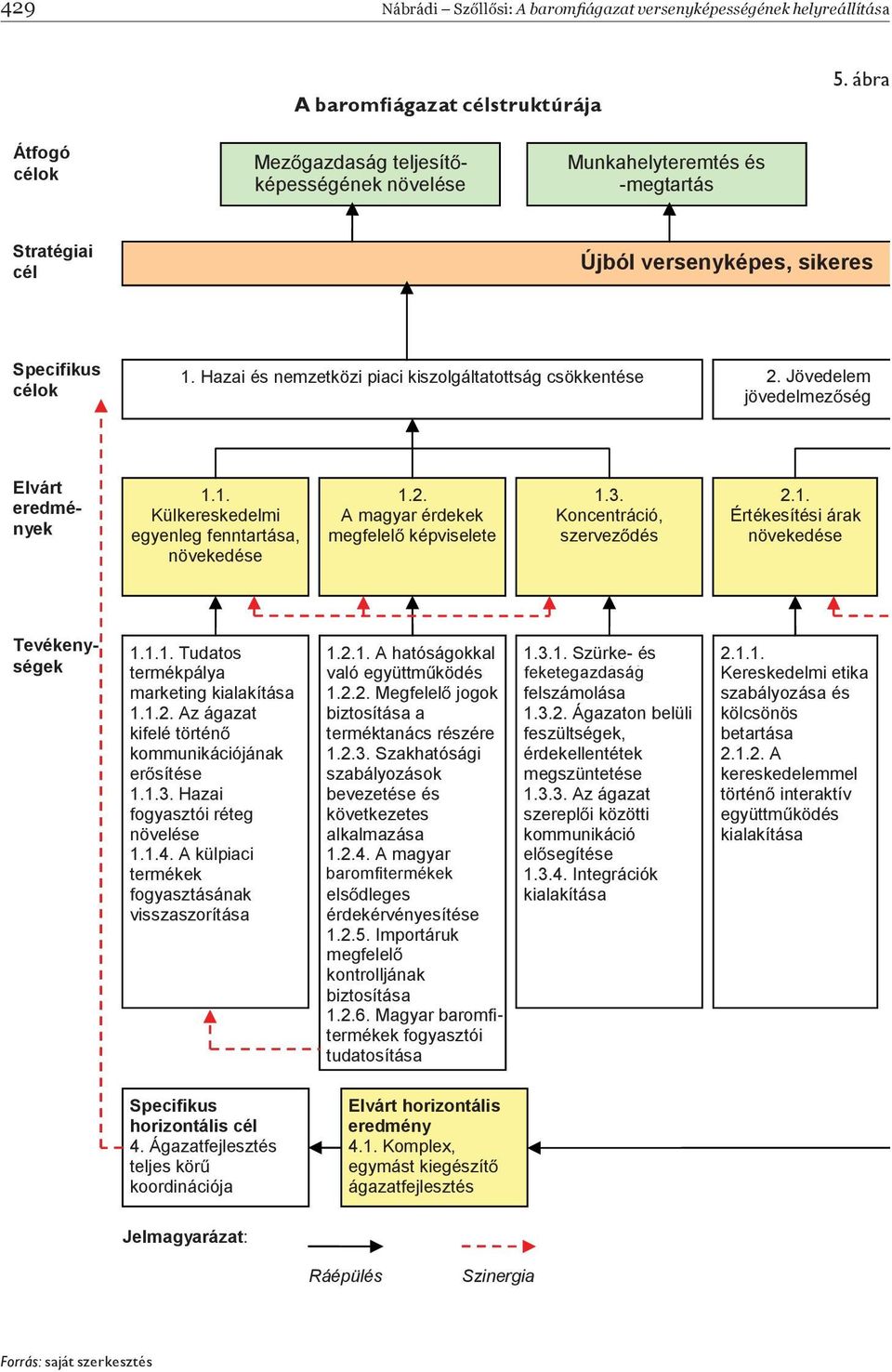 429 Nábrádi – Szőllősi: A baromfiágazat versenyképességének helyreállítása

5. ábra

A baromfiágazat célstruktúrája

Átfogó célok

Mezőgazdaság teljesítőképességének növelése

Munkahelyteremtés és -megtartás

Stratégiai cél

Újból versenyképes, sikeres

Specifikus célok

1. Hazai és nemzetközi piaci kiszolgáltatottság csökkentése

2. Jövedelem jövedelmezőség

Elvárt eredmények

1.1. Külkereskedelmi egyenleg fenntartása, növekedése

1.2. A magyar érdekek megfelelő képviselete

1.3. Koncentráció, szerveződés

2.1. Értékesítési árak növekedése

Tevékenységek

1.1.1. Tudatos termékpálya marketing kialakítása
1.1.2. Az ágazat kifelé történő kommunikációjának erősítése
1.1.3. Hazai fogyasztói réteg növelése
1.1.4. A külpiaci termékek fogyasztásának visszaszorítása

1.2.1. A hatóságokkal való együttműködés
1.2.2. Megfelelő jogok biztosítása a terméktanács részére
1.2.3. Szakhatósági szabályozások bevezetése és következetes alkalmazása
1.2.4. A magyar baromfitermékek elsődleges érdekérvényesítése
1.2.5. Importáruk megfelelő kontrolljának biztosítása
1.2.6. Magyar baromfitermékek fogyasztói tudatosítása

1.3.1. Szürke- és feketegazdaság felszámolása
1.3.2. Ágazaton belüli feszültségek, érdekellentétek megszüntetése
1.3.3. Az ágazat szereplői közötti kommunikáció elősegítése
1.3.4. Integrációk kialakítása

2.1.1. Kereskedelmi etika szabályozása és kölcsönös betartása
2.1.2. A kereskedelemmel történő interaktív együttműködés kialakítása

Specifikus horizontális cél
4. Ágazatfejlesztés teljes körű koordinációja

Elvárt horizontális eredmény
4.1. Komplex, egymást kiegészítő ágazatfejlesztés

Jelmagyarázat:

Ráépülés

Szinergia

Forrás: saját szerkesztés